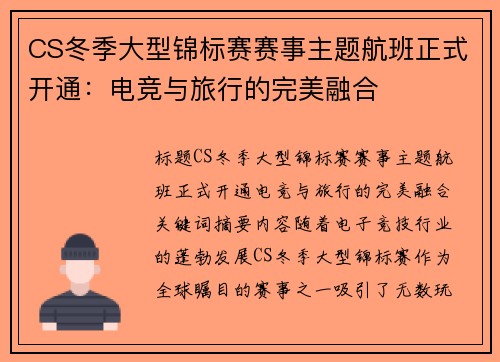 CS冬季大型锦标赛赛事主题航班正式开通：电竞与旅行的完美融合

标题CS冬季大型锦标赛赛事主题航班正式开通电竞与旅行的完美融合关键词摘要内容随着电子竞技行业的蓬勃发展CS冬季大型锦标赛作为全球瞩目的赛事之一吸引了无数玩